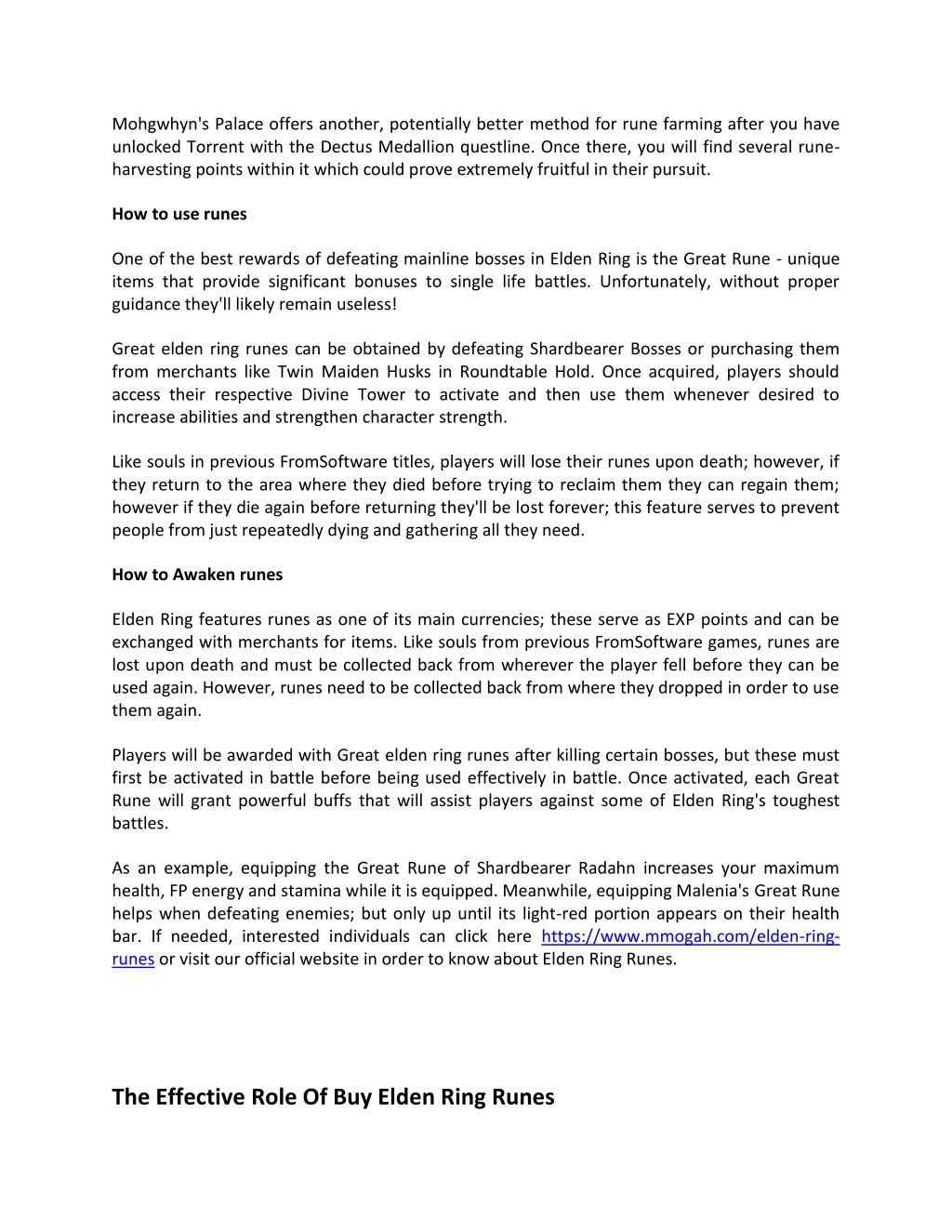 Mohgwhyn's Palace offers another, potentially better method for rune farming after you have unlocked Torrent with the Dectus Medallion questline. Once there, you will find several rune-harvesting points within it which could prove extremely fruitful in their pursuit.

How to use runes

One of the best rewards of defeating mainline bosses in Elden Ring is the Great Rune - unique items that provide significant bonuses to single life battles. Unfortunately, without proper guidance they'll likely remain useless!

Great elden ring runes can be obtained by defeating Shardbearer Bosses or purchasing them from merchants like Twin Maiden Husks in Roundtable Hold. Once acquired, players should access their respective Divine Tower to activate and then use them whenever desired to increase abilities and strengthen character strength.

Like souls in previous FromSoftware titles, players will lose their runes upon death; however, if they return to the area where they died before trying to reclaim them they can regain them; however if they die again before returning they'll be lost forever; this feature serves to prevent people from just repeatedly dying and gathering all they need.

How to Awaken runes

Elden Ring features runes as one of its main currencies; these serve as EXP points and can be exchanged with merchants for items. Like souls from previous FromSoftware games, runes are lost upon death and must be collected back from wherever the player fell before they can be used again. However, runes need to be collected back from where they dropped in order to use them again.

Players will be awarded with Great elden ring runes after killing certain bosses, but these must first be activated in battle before being used effectively in battle. Once activated, each Great Rune will grant powerful buffs that will assist players against some of Elden Ring's toughest battles.

As an example, equipping the Great Rune of Shardbearer Radahn increases your maximum health, FP energy and stamina while it is equipped. Meanwhile, equipping Malenia's Great Rune helps when defeating enemies; but only up until its light-red portion appears on their health bar. If needed, interested individuals can click here https://www.mmogah.com/elden-ring-runes or visit our official website in order to know about Elden Ring Runes.

The Effective Role Of Buy Elden Ring Runes